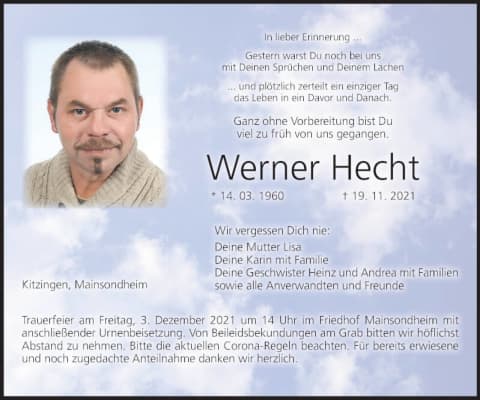 In lieber Erinnerung ...

Gestern warst Du noch bei uns
mit Deinen Sprüchen und Deinem Lachen

... und plötzlich zerteilt ein einziger Tag
das Leben in ein Davor und Danach.

Ganz ohne Vorbereitung bist Du
viel zu früh von uns gegangen.

Werner Hecht

* 14. 03. 1960 † 19. 11. 2021

Wir vergessen Dich nie:

Deine Mutter Lisa
Deine Karin mit Familie
Deine Geschwister Heinz und Andrea mit Familien
sowie alle Anverwandten und Freunde

Kitzingen, Mainsondheim

Trauerfeier am Freitag, 3. Dezember 2021 um 14 Uhr im Friedhof Mainsondheim mit anschließender Urnenbeisetzung. Von Beileidsbekundungen am Grab bitten wir höflichst Abstand zu nehmen. Bitte die aktuellen Corona-Regeln beachten. Für bereits erwiesene und noch zugedachte Anteilnahme danken wir herzlich.